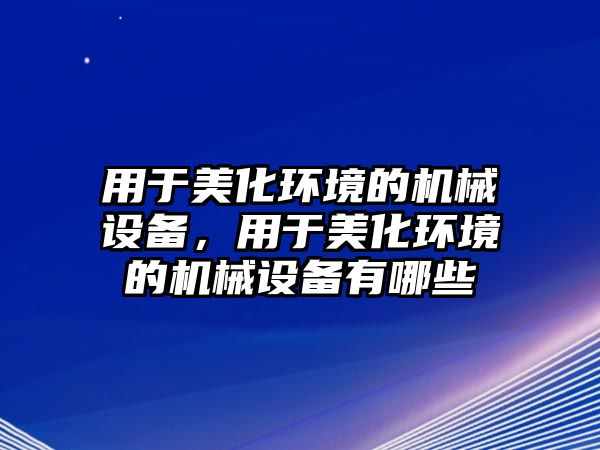 用于美化环境的机械设备，用于美化环境的机械设备有哪些